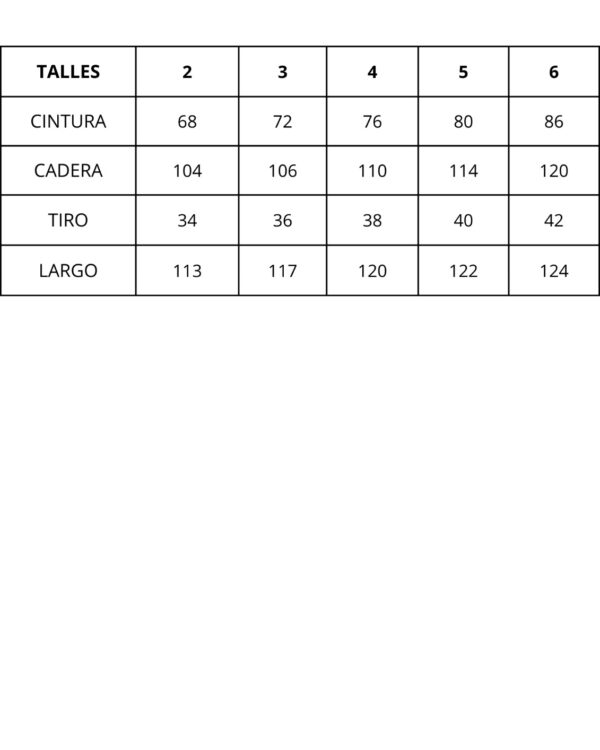 | TALLES | 2 | 3 | 4 | 5 | 6 |
|---|---|---|---|---|---|
| CINTURA | 68 | 72 | 76 | 80 | 86 |
| CADERA | 104 | 106 | 110 | 114 | 120 |
| TIRO | 34 | 36 | 38 | 40 | 42 |
| LARGO | 113 | 117 | 120 | 122 | 124 |